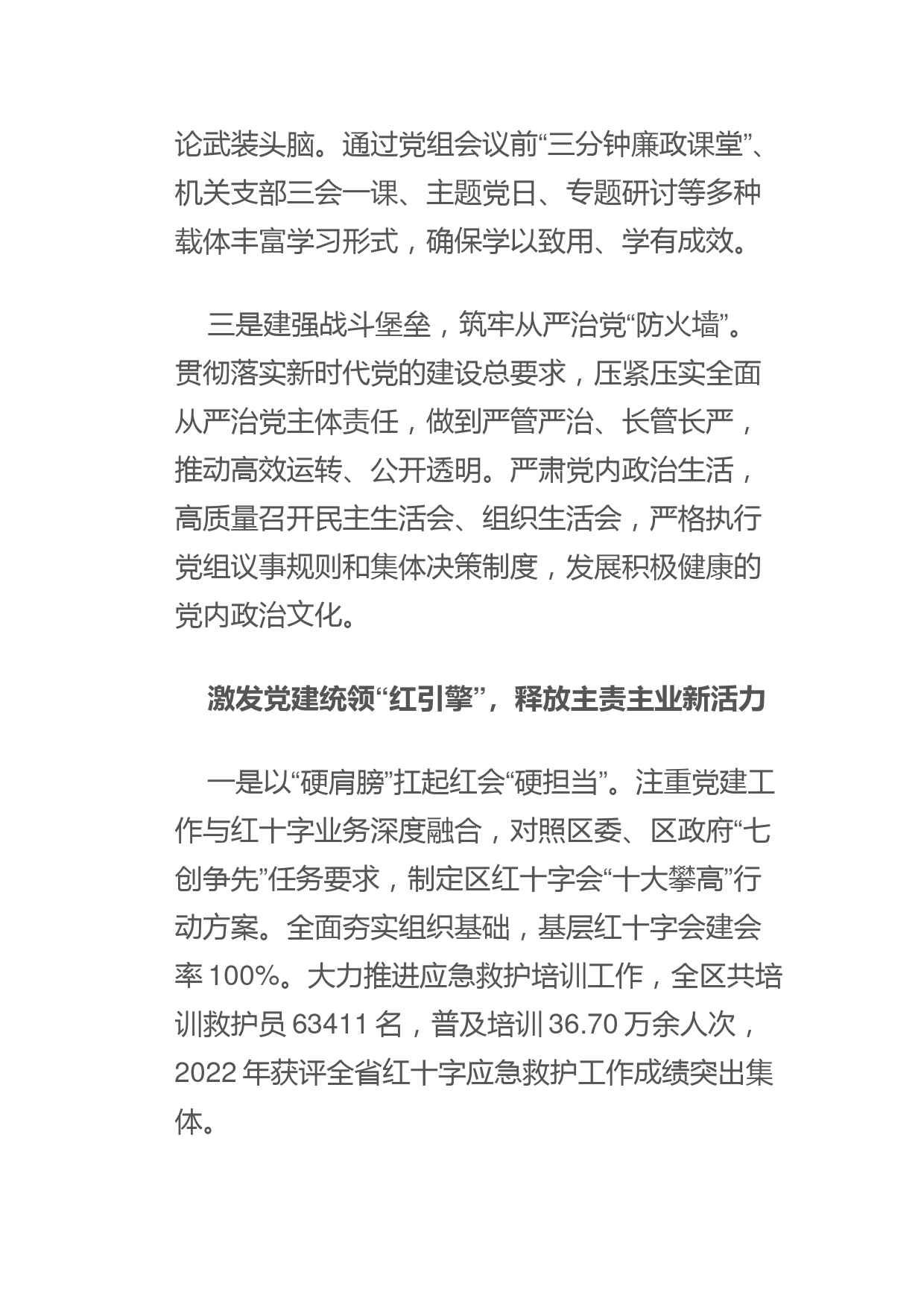 论武装头脑。通过党组会议前“三分钟廉政课堂”、机关支部三会一课、主题党日、专题研讨等多种载体丰富学习形式，确保学以致用、学有成效。

三是建强战斗堡垒，筑牢从严治党“防火墙”。贯彻落实新时代党的建设总要求，压紧压实全面从严治党主体责任，做到严管严治、长管长严，推动高效运转、公开透明。严肃党内政治生活，高质量召开民主生活会、组织生活会，严格执行党组议事规则和集体决策制度，发展积极健康的党内政治文化。

激发党建统领“红引擎”，释放主责主业新活力

一是以“硬肩膀”扛起红会“硬担当”。注重党建工作与红十字业务深度融合，对照区委、区政府“七创争先”任务要求，制定区红十字会“十大攀高”行动方案。全面夯实组织基础，基层红十字会建会率 100%。大力推进应急救护培训工作，全区共培训救护员 63411 名，普及培训 36.70 万余人次，2022 年获评全省红十字应急救护工作成绩突出集体。